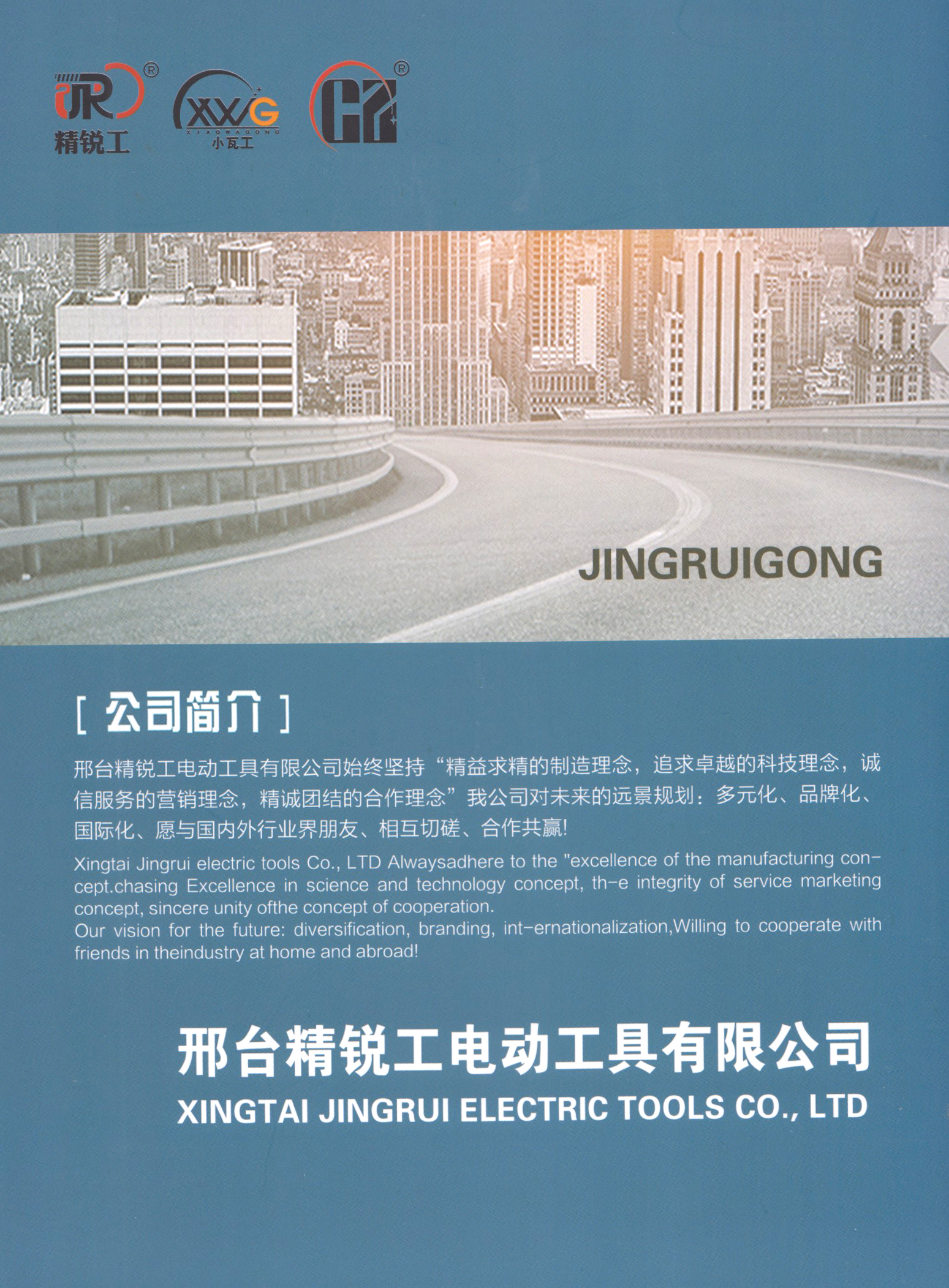 JR ®
精锐工

XWG
XIAOWAGONG
小瓦工

CZ ®

JINGRUIGONG

[ 公司简介 ]

邢台精锐工电动工具有限公司始终坚持“精益求精的制造理念，追求卓越的科技理念，诚信服务的营销理念，精诚团结的合作理念”我公司对未来的远景规划：多元化、品牌化、国际化、愿与国内外行业界朋友、相互切磋、合作共赢!

Xingtai Jingrui electric tools Co., LTD Alwaysadhere to the "excellence of the manufacturing concept.chasing Excellence in science and technology concept, th-e integrity of service marketing concept, sincere unity ofthe concept of cooperation.
Our vision for the future: diversification, branding, int-ernationalization,Willing to cooperate with friends in theindustry at home and abroad!

邢台精锐工电动工具有限公司
XINGTAI JINGRUI ELECTRIC TOOLS CO., LTD